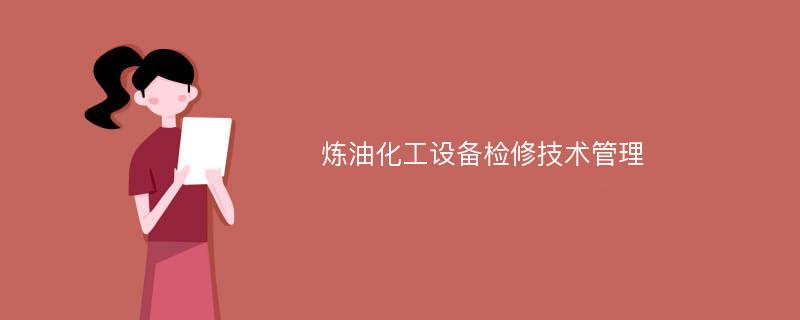 炼油化工设备检修技术管理